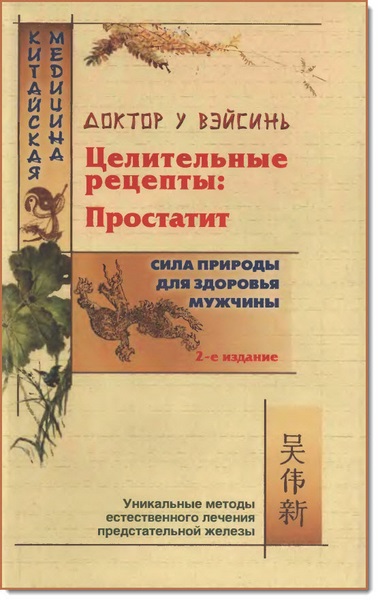 КИТАЙСКАЯ МЕДИЦИНА

ДОКТОР У ВЭЙСИНЬ

Целительные рецепты: Простатит

СИЛА ПРИРОДЫ ДЛЯ ЗДОРОВЬЯ МУЖЧИНЫ

2-е издание

吴伟新

Уникальные методы естественного лечения предстательной железы